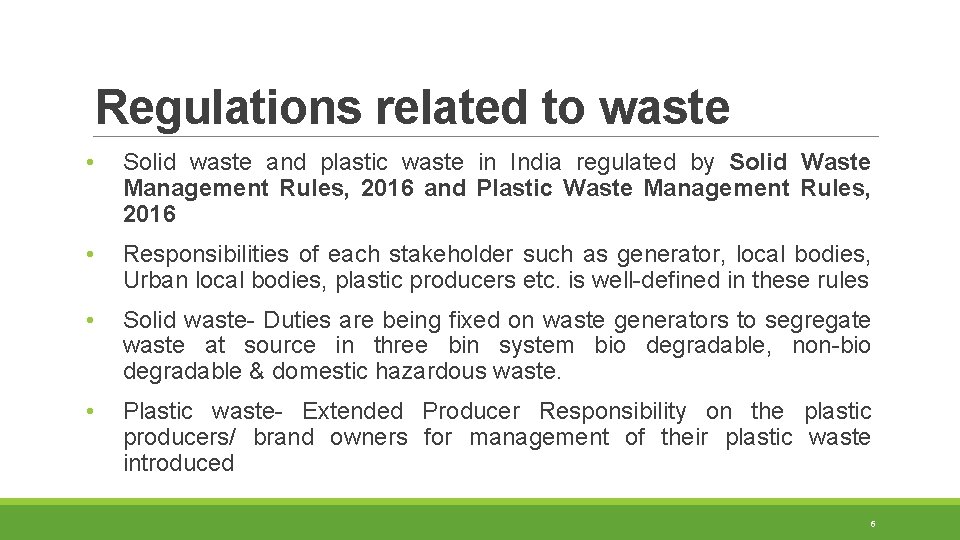 Regulations related to waste

• Solid waste and plastic waste in India regulated by Solid Waste Management Rules, 2016 and Plastic Waste Management Rules, 2016

• Responsibilities of each stakeholder such as generator, local bodies, Urban local bodies, plastic producers etc. is well-defined in these rules

• Solid waste- Duties are being fixed on waste generators to segregate waste at source in three bin system bio degradable, non-bio degradable & domestic hazardous waste.

• Plastic waste- Extended Producer Responsibility on the plastic producers/ brand owners for management of their plastic waste introduced

6